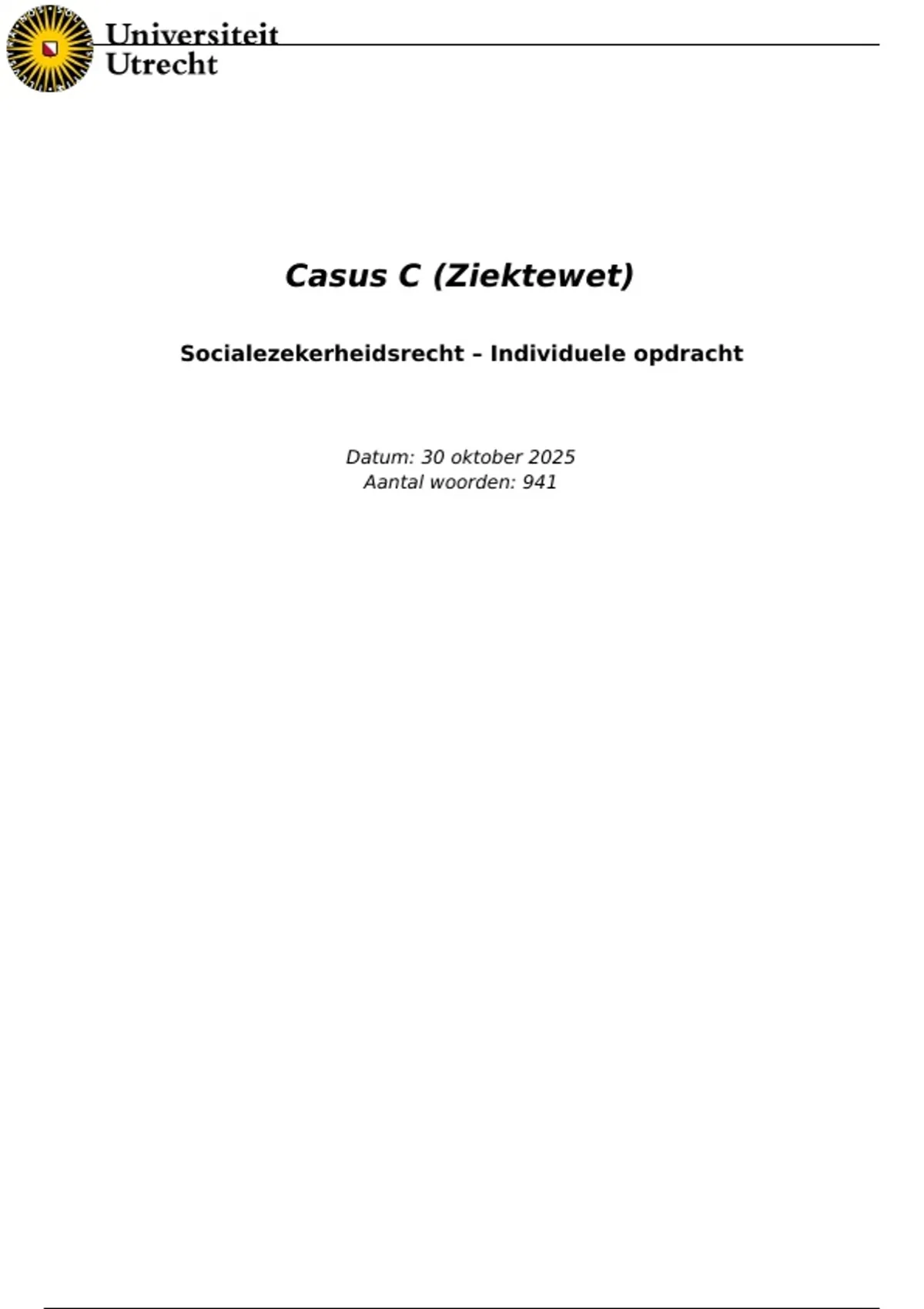 Universiteit
Utrecht

Casus C (Ziektewet)

Socialezekerheidsrecht – Individuele opdracht

Datum: 30 oktober 2025
Aantal woorden: 941